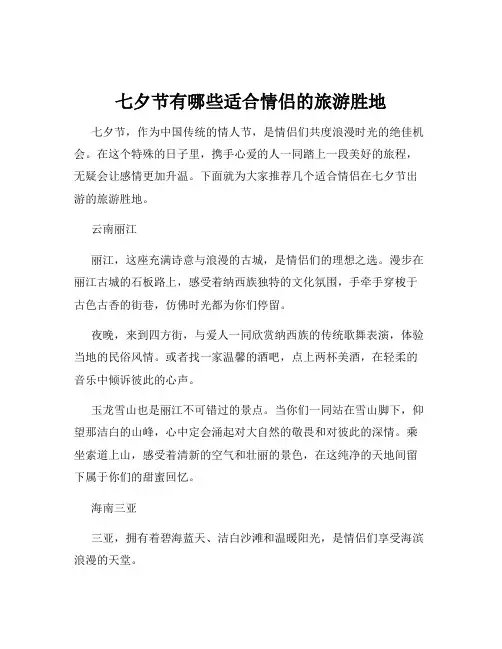 七夕节有哪些适合情侣的旅游胜地

七夕节，作为中国传统的情人节，是情侣们共度浪漫时光的绝佳机会。在这个特殊的日子里，携手心爱的人一同踏上一段美好的旅程，无疑会让感情更加升温。下面就为大家推荐几个适合情侣在七夕节出游的旅游胜地。

云南丽江

丽江，这座充满诗意与浪漫的古城，是情侣们的理想之选。漫步在丽江古城的石板路上，感受着纳西族独特的文化氛围，手牵手穿梭于古色古香的街巷，仿佛时光都为你们停留。

夜晚，来到四方街，与爱人一同欣赏纳西族的传统歌舞表演，体验当地的民俗风情。或者找一家温馨的酒吧，点上两杯美酒，在轻柔的音乐中倾诉彼此的心声。

玉龙雪山也是丽江不可错过的景点。当你们一同站在雪山脚下，仰望那洁白的山峰，心中定会涌起对大自然的敬畏和对彼此的深情。乘坐索道上山，感受着清新的空气和壮丽的景色，在这纯净的天地间留下属于你们的甜蜜回忆。

海南三亚

三亚，拥有着碧海蓝天、洁白沙滩和温暖阳光，是情侣们享受海滨浪漫的天堂。